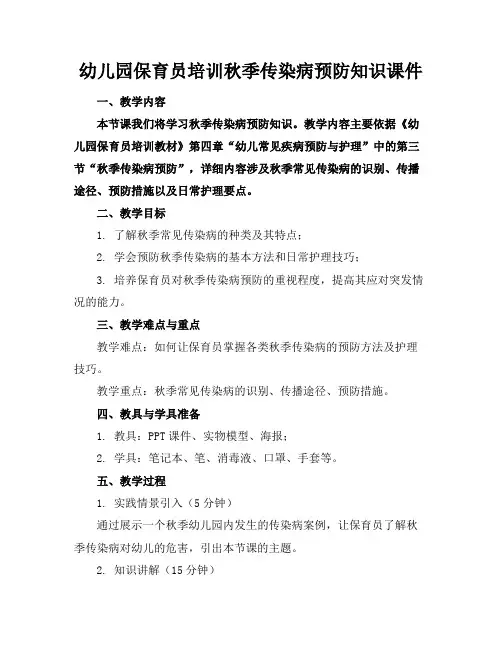 幼儿园保育员培训秋季传染病预防知识课件

一、教学内容

本节课我们将学习秋季传染病预防知识。教学内容主要依据《幼儿园保育员培训教材》第四章“幼儿常见疾病预防与护理”中的第三节“秋季传染病预防”，详细内容涉及秋季常见传染病的识别、传播途径、预防措施以及日常护理要点。

二、教学目标

1. 了解秋季常见传染病的种类及其特点；

2. 学会预防秋季传染病的基本方法和日常护理技巧；

3. 培养保育员对秋季传染病预防的重视程度，提高其应对突发情况的能力。

三、教学难点与重点

教学难点：如何让保育员掌握各类秋季传染病的预防方法及护理技巧。

教学重点：秋季常见传染病的识别、传播途径、预防措施。

四、教具与学具准备

1. 教具：PPT 课件、实物模型、海报；

2. 学具：笔记本、笔、消毒液、口罩、手套等。

五、教学过程

1. 实践情景引入（5 分钟）

通过展示一个秋季幼儿园内发生的传染病案例，让保育员了解秋季传染病对幼儿的危害，引出本节课的主题。

2. 知识讲解（15 分钟）